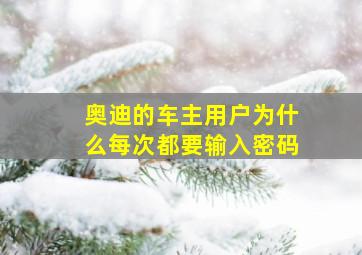 奥迪的车主用户为什么每次都要输入密码